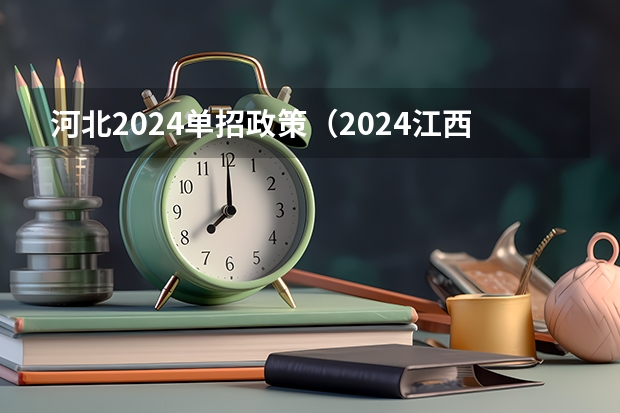 河北2024单招政策（2024江西

11 12 1
10 2
9 3
8 4
7 6 5